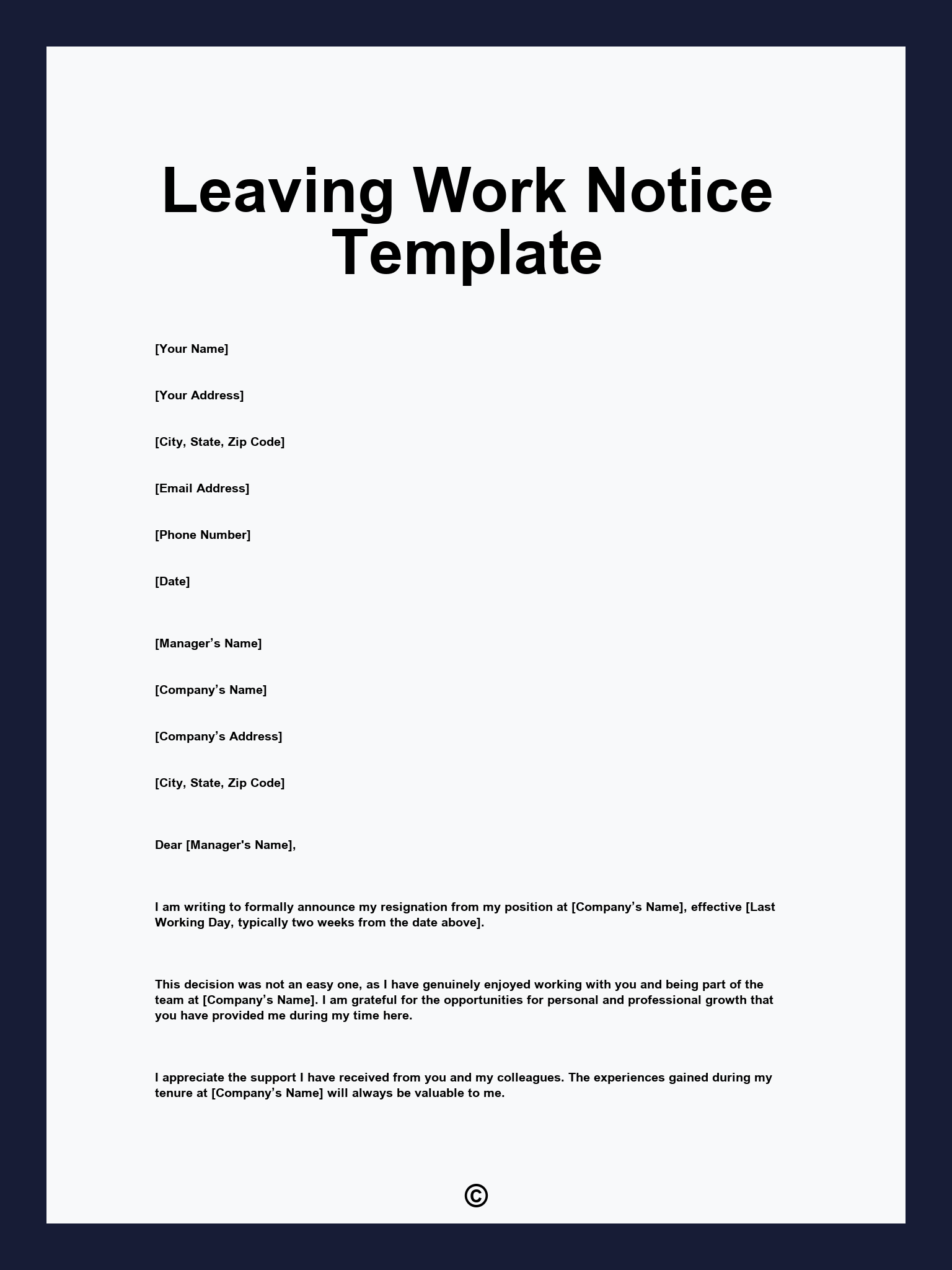 Leaving Work Notice Template

[Your Name]

[Your Address]

[City, State, Zip Code]

[Email Address]

[Phone Number]

[Date]

[Manager’s Name]

[Company’s Name]

[Company’s Address]

[City, State, Zip Code]

Dear [Manager's Name],

I am writing to formally announce my resignation from my position at [Company’s Name], effective [Last Working Day, typically two weeks from the date above].

This decision was not an easy one, as I have genuinely enjoyed working with you and being part of the team at [Company’s Name]. I am grateful for the opportunities for personal and professional growth that you have provided me during my time here.

I appreciate the support I have received from you and my colleagues. The experiences gained during my tenure at [Company’s Name] will always be valuable to me.

©